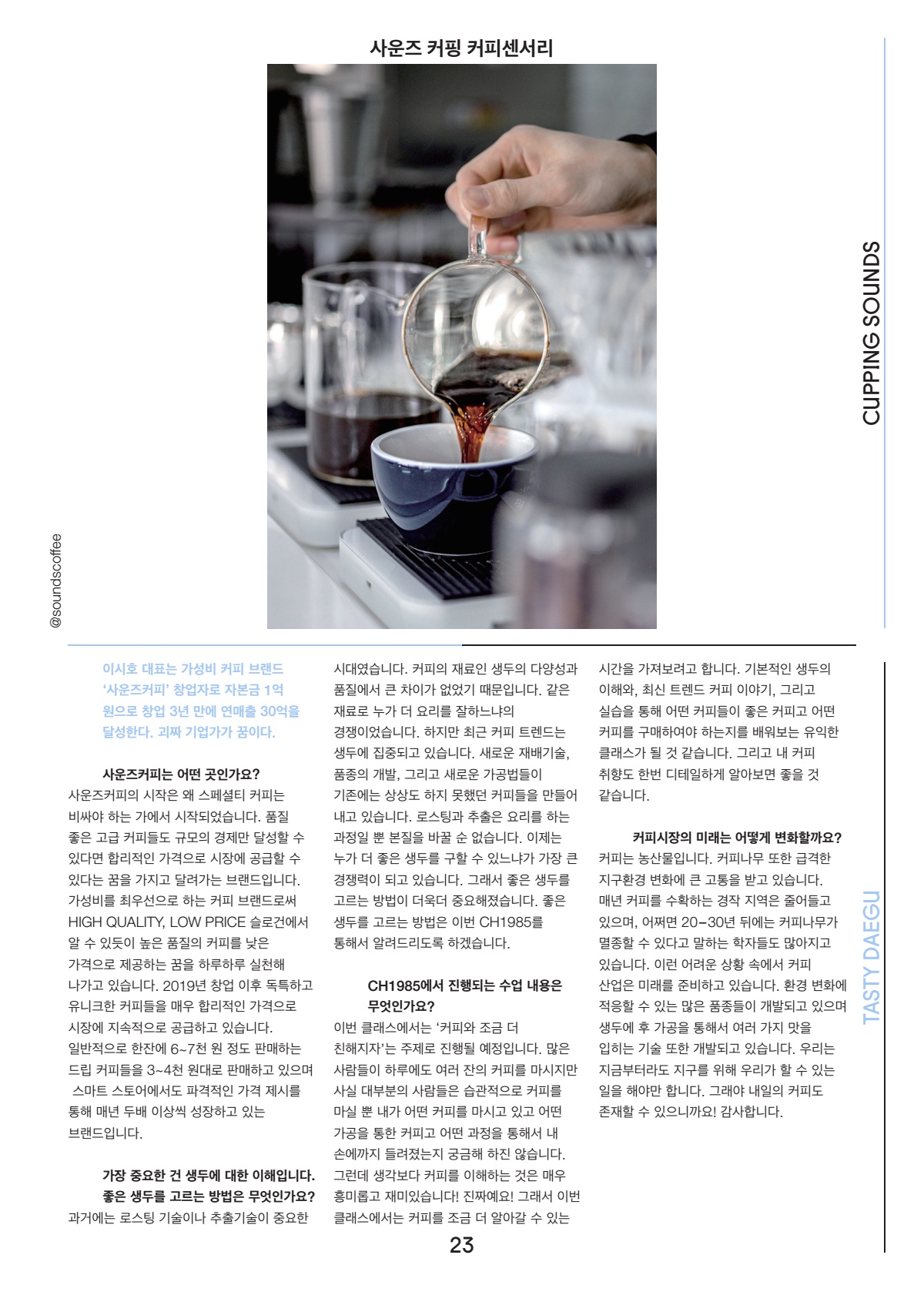 사운즈 커핑 커피센서리

CUPPING SOUNDS

@soundscoffee

이시호 대표는 가성비 커피 브랜드 '사운즈커피' 창업자로 자본금 1억 원으로 창업 3년 만에 연매출 30억을 달성한다. 괴짜 기업가가 꿈이다.

사운즈커피는 어떤 곳인가요?
사운즈커피의 시작은 왜 스페셜티 커피는 비싸야 하는 가에서 시작되었습니다. 품질 좋은 고급 커피들도 규모의 경제만 달성할 수 있다면 합리적인 가격으로 시장에 공급할 수 있다는 꿈을 가지고 달려가는 브랜드입니다. 가성비를 최우선으로 하는 커피 브랜드로써 HIGH QUALITY, LOW PRICE 슬로건에서 알 수 있듯이 높은 품질의 커피를 낮은 가격으로 제공하는 꿈을 하루하루 실천해 나가고 있습니다. 2019년 창업 이후 독특하고 유니크한 커피들을 매우 합리적인 가격으로 시장에 지속적으로 공급하고 있습니다. 일반적으로 한잔에 6~7천 원 정도 판매하는 드립 커피들을 3~4천 원대로 판매하고 있으며 스마트 스토어에서도 파격적인 가격 제시를 통해 매년 두배 이상씩 성장하고 있는 브랜드입니다.

가장 중요한 건 생두에 대한 이해입니다. 좋은 생두를 고르는 방법은 무엇인가요?
과거에는 로스팅 기술이나 추출기술이 중요한 시대였습니다. 커피의 재료인 생두의 다양성과 품질에서 큰 차이가 없었기 때문입니다. 같은 재료로 누가 더 요리를 잘하느냐의 경쟁이었습니다. 하지만 최근 커피 트렌드는 생두에 집중되고 있습니다. 새로운 재배기술, 품종의 개발, 그리고 새로운 가공법들이 기존에는 상상도 하지 못했던 커피들을 만들어 내고 있습니다. 로스팅과 추출은 요리를 하는 과정일 뿐 본질을 바꿀 순 없습니다. 이제는 누가 더 좋은 생두를 구할 수 있느냐가 가장 큰 경쟁력이 되고 있습니다. 그래서 좋은 생두를 고르는 방법이 더욱더 중요해졌습니다. 좋은 생두를 고르는 방법은 이번 CH1985를 통해서 알려드리도록 하겠습니다.

CH1985에서 진행되는 수업 내용은 무엇인가요?
이번 클래스에서는 '커피와 조금 더 친해지자'는 주제로 진행될 예정입니다. 많은 사람들이 하루에도 여러 잔의 커피를 마시지만 사실 대부분의 사람들은 습관적으로 커피를 마실 뿐 내가 어떤 커피를 마시고 있고 어떤 가공을 통한 커피고 어떤 과정을 통해서 내 손에까지 들려졌는지 궁금해 하진 않습니다. 그런데 생각보다 커피를 이해하는 것은 매우 흥미롭고 재미있습니다! 진짜예요! 그래서 이번 클래스에서는 커피를 조금 더 알아갈 수 있는 시간을 가져보려고 합니다. 기본적인 생두의 이해와, 최신 트렌드 커피 이야기, 그리고 실습을 통해 어떤 커피들이 좋은 커피고 어떤 커피를 구매하여야 하는지를 배워보는 유익한 클래스가 될 것 같습니다. 그리고 내 커피 취향도 한번 디테일하게 알아보면 좋을 것 같습니다.

커피시장의 미래는 어떻게 변화할까요?
커피는 농산물입니다. 커피나무 또한 급격한 지구환경 변화에 큰 고통을 받고 있습니다. 매년 커피를 수확하는 경작 지역은 줄어들고 있으며, 어쩌면 20~30년 뒤에는 커피나무가 멸종할 수 있다고 말하는 학자들도 많아지고 있습니다. 이런 어려운 상황 속에서 커피 산업은 미래를 준비하고 있습니다. 환경 변화에 적응할 수 있는 많은 품종들이 개발되고 있으며 생두에 후 가공을 통해서 여러 가지 맛을 입히는 기술 또한 개발되고 있습니다. 우리는 지금부터라도 지구를 위해 우리가 할 수 있는 일을 해야만 합니다. 그래야 내일의 커피도 존재할 수 있으니까요! 감사합니다.

TASTY DAEGU

23